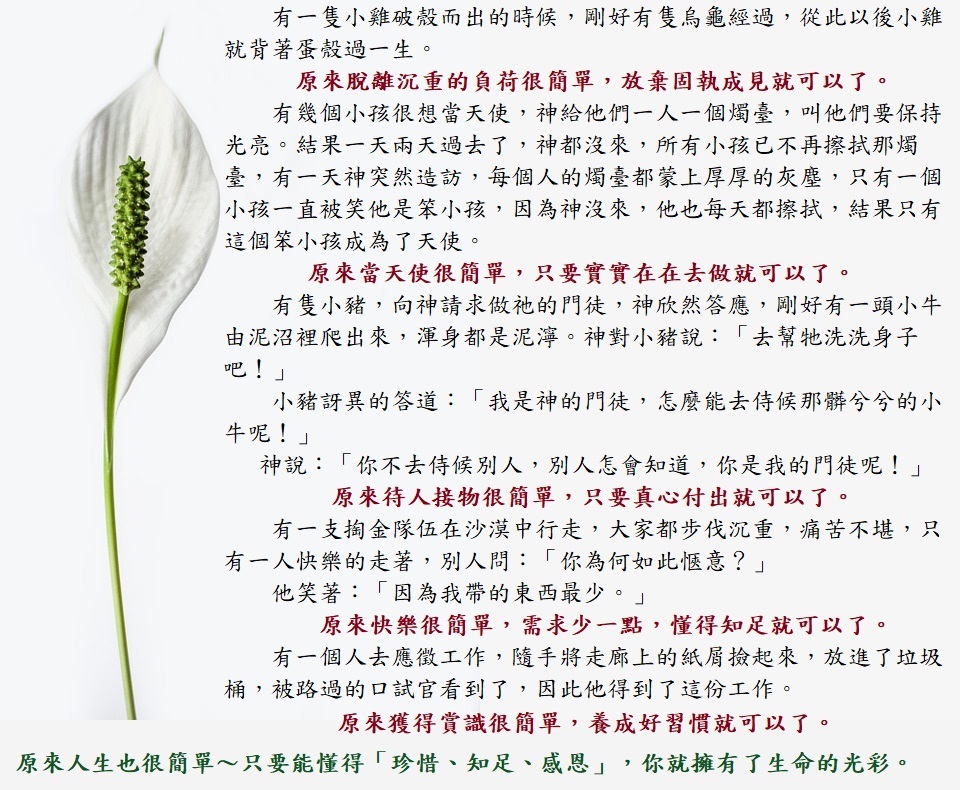 有一隻小雞破殼而出的時候，剛好有隻烏龜經過，從此以後小雞就背著蛋殼過一生。

原來脫離沉重的負荷很簡單，放棄固執成見就可以了。

有幾個小孩很想當天使，神給他們一人一個燭臺，叫他們要保持光亮。結果一天兩天過去了，神都沒來，所有小孩已不再擦拭那燭臺，有一天神突然造訪，每個人的燭臺都蒙上厚厚的灰塵，只有一個小孩一直被笑他是笨小孩，因為神沒來，他也每天都擦拭，結果只有這個笨小孩成為了天使。

原來當天使很簡單，只要實實在在去做就可以了。

有隻小豬，向神請求做祂的門徒，神欣然答應，剛好有一頭小牛由泥沼裡爬出來，渾身都是泥濘。神對小豬說：「去幫牠洗洗身子吧！」

小豬訝異的答道：「我是神的門徒，怎麼能去侍候那髒兮兮的小牛呢！」

神說：「你不去侍候別人，別人怎會知道，你是我的門徒呢！」

原來待人接物很簡單，只要真心付出就可以了。

有一支掏金隊伍在沙漠中行走，大家都步伐沉重，痛苦不堪，只有一人快樂的走著，別人問：「你為何如此愜意？」

他笑著：「因為我帶的東西最少。」

原來快樂很簡單，需求少一點，懂得知足就可以了。

有一個人去應徵工作，隨手將走廊上的紙屑撿起來，放進了垃圾桶，被路過的口試官看到了，因此他得到了這份工作。

原來獲得賞識很簡單，養成好習慣就可以了。

原來人生也很簡單～只要能懂得「珍惜、知足、感恩」，你就擁有了生命的光彩。